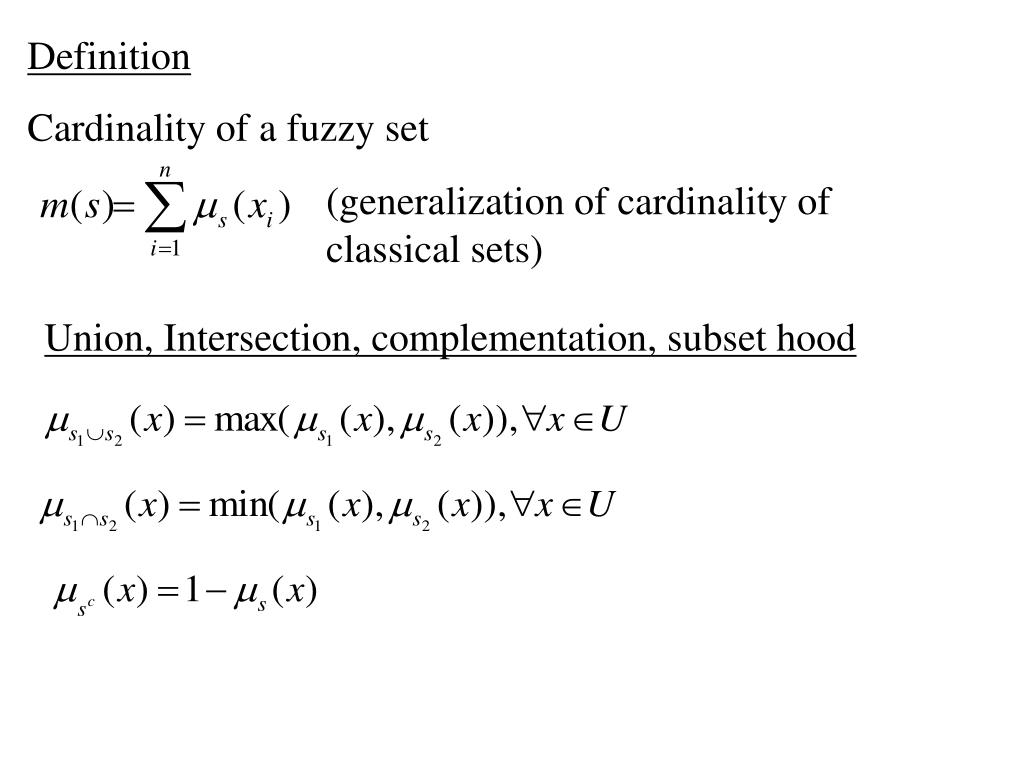 Definition

Cardinality of a fuzzy set

$m(s) = \sum_{i=1}^{n} \mu_s(x_i)$ (generalization of cardinality of classical sets)

Union, Intersection, complementation, subset hood

$\mu_{s_1 \cup s_2}(x) = \max(\mu_{s_1}(x), \mu_{s_2}(x)), \forall x \in U$

$\mu_{s_1 \cap s_2}(x) = \min(\mu_{s_1}(x), \mu_{s_2}(x)), \forall x \in U$

$\mu_{s^c}(x) = 1 - \mu_s(x)$